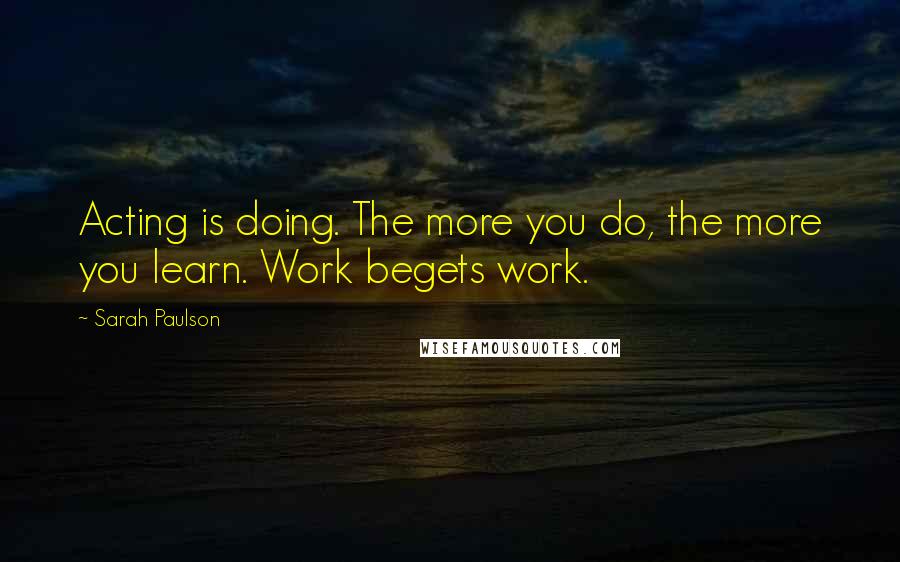 Acting is doing. The more you do, the more you learn. Work begets work.

~ Sarah Paulson

WISEFAMOUSQUOTES.COM